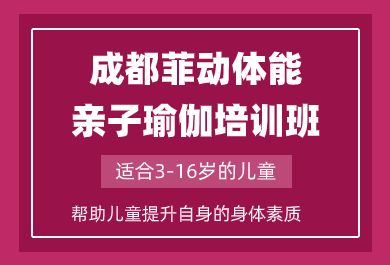 成都菲动体能
亲子瑜伽培训班

适合3-16岁的儿童

帮助儿童提升自身的身体素质